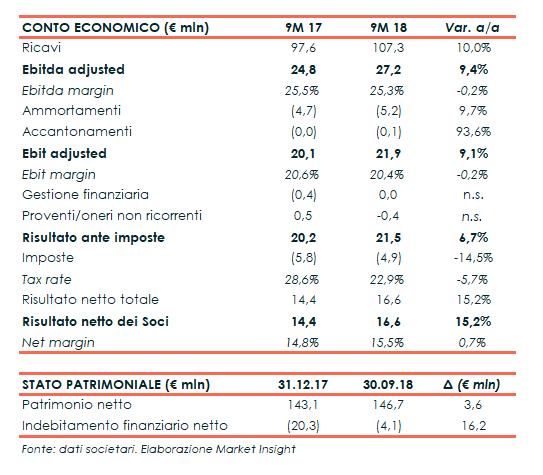 | CONTO ECONOMICO (€ mln) | 9M 17 | 9M 18 | Var. a/a |
|---|---|---|---|
| Ricavi | 97,6 | 107,3 | 10,0% |
| Ebitda adjusted | 24,8 | 27,2 | 9,4% |
| Ebitda margin | 25,5% | 25,3% | -0,2% |
| Ammortamenti | (4,7) | (5,2) | 9,7% |
| Accantonamenti | (0,0) | (0,1) | 93,6% |
| Ebit adjusted | 20,1 | 21,9 | 9,1% |
| Ebit margin | 20,6% | 20,4% | -0,2% |
| Gestione finanziaria | (0,4) | 0,0 | n.s. |
| Proventi/oneri non ricorrenti | 0,5 | -0,4 | n.s. |
| Risultato ante imposte | 20,2 | 21,5 | 6,7% |
| Imposte | (5,8) | (4,9) | -14,5% |
| Tax rate | 28,6% | 22,9% | -5,7% |
| Risultato netto totale | 14,4 | 16,6 | 15,2% |
| Risultato netto dei Soci | 14,4 | 16,6 | 15,2% |
| Net margin | 14,8% | 15,5% | 0,7% |

| STATO PATRIMONIALE (€ mln) | 31.12.17 | 30.09.18 | Δ (€ mln) |
|---|---|---|---|
| Patrimonio netto | 143,1 | 146,7 | 3,6 |
| Indebitamento finanziario netto | (20,3) | (4,1) | 16,2 |

Fonte: dati societari. Elaborazione Market Insight